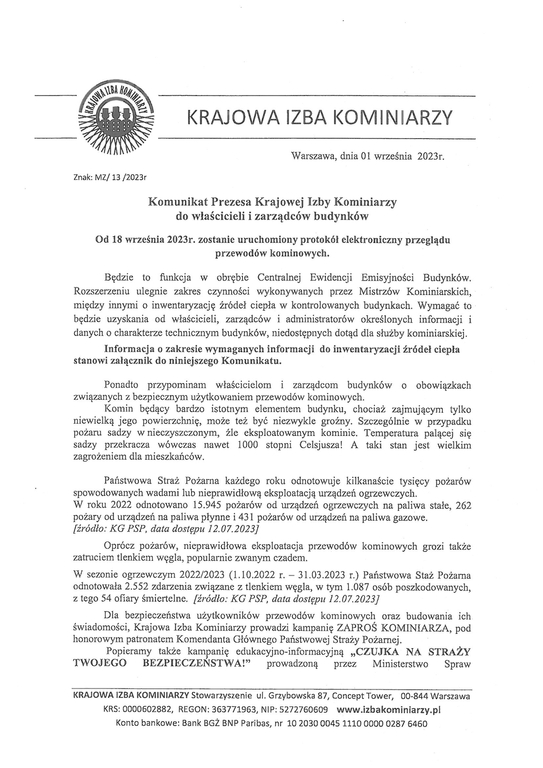 KRAJOWA IZBA KOMINIARZY

KRAJOWA IZBA KOMINIARZY

Warszawa, dnia 01 września 2023r.

Znak: MZ/ 13 /2023r

Komunikat Prezesa Krajowej Izby Kominiarzy do właścicieli i zarządców budynków

Od 18 września 2023r. zostanie uruchomiony protokół elektroniczny przeglądu przewodów kominowych.

Będzie to funkcja w obrębie Centralnej Ewidencji Emisyjności Budynków. Rozszerzeniu ulegnie zakres czynności wykonywanych przez Mistrzów Kominiarskich, między innymi o inwentaryzację źródeł ciepła w kontrolowanych budynkach. Wymagać to będzie uzyskania od właścicieli, zarządców i administratorów określonych informacji i danych o charakterze technicznym budynków, niedostępnych dotąd dla służby kominiarskiej.

Informacja o zakresie wymaganych informacji do inwentaryzacji źródeł ciepła stanowi załącznik do niniejszego Komunikatu.

Ponadto przypominam właścicielom i zarządcom budynków o obowiązkach związanych z bezpiecznym użytkowaniem przewodów kominowych.
Komin będący bardzo istotnym elementem budynku, chociaż zajmującym tylko niewielką jego powierzchnię, może też być niezwykle groźny. Szczególnie w przypadku pożaru sadzy w nieczyszczonym, źle eksploatowanym kominie. Temperatura palącej się sadzy przekracza wówczas nawet 1000 stopni Celsjusza! A taki stan jest wielkim zagrożeniem dla mieszkańców.

Państwowa Straż Pożarna każdego roku odnotowuje kilkanaście tysięcy pożarów spowodowanych wadami lub nieprawidłową eksploatacją urządzeń ogrzewczych.
W roku 2022 odnotowano 15.945 pożarów od urządzeń ogrzewczych na paliwa stałe, 262 pożary od urządzeń na paliwa płynne i 431 pożarów od urządzeń na paliwa gazowe.
[źródło: KG PSP, data dostępu 12.07.2023]

Oprócz pożarów, nieprawidłowa eksploatacja przewodów kominowych grozi także zatruciem tlenkiem węgla, popularnie zwanym czadem.
W sezonie ogrzewczym 2022/2023 (1.10.2022 r. – 31.03.2023 r.) Państwowa Staż Pożarna odnotowała 2.552 zdarzenia związane z tlenkiem węgla, w tym 1.087 osób poszkodowanych, z tego 54 ofiary śmiertelne. [źródło: KG PSP, data dostępu 12.07.2023]

Dla bezpieczeństwa użytkowników przewodów kominowych oraz budowania ich świadomości, Krajowa Izba Kominiarzy prowadzi kampanię ZAPROŚ KOMINIARZA, pod honorowym patronatem Komendanta Głównego Państwowej Straży Pożarnej.
Popieramy także kampanię edukacyjno-informacyjną „CZUJKA NA STRAŻY TWOJEGO BEZPIECZEŃSTWA!" prowadzoną przez Ministerstwo Spraw

KRAJOWA IZBA KOMINIARZY Stowarzyszenie ul. Grzybowska 87, Concept Tower, 00-844 Warszawa
KRS: 0000602882, REGON: 363771963, NIP: 5272760609 www.izbakominiarzy.pl
Konto bankowe: Bank BGŻ BNP Paribas, nr 10 2030 0045 1110 0000 0287 6460